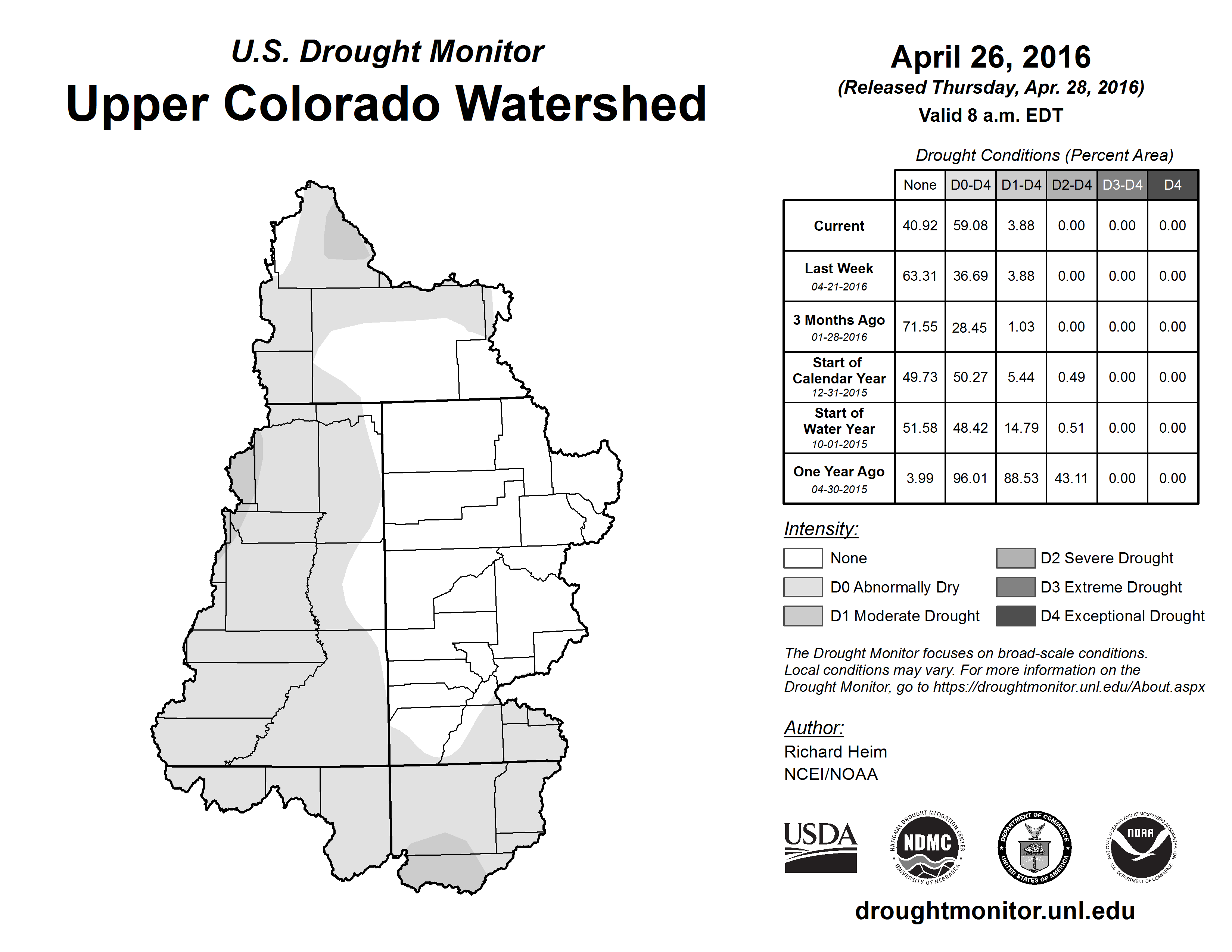 U.S. Drought Monitor
Upper Colorado Watershed

April 26, 2016
(Released Thursday, Apr. 28, 2016)
Valid 8 a.m. EDT

Drought Conditions (Percent Area)

| | None | D0-D4 | D1-D4 | D2-D4 | D3-D4 | D4 |
|---|---|---|---|---|---|---|
| Current | 40.92 | 59.08 | 3.88 | 0.00 | 0.00 | 0.00 |
| Last Week 04-21-2016 | 63.31 | 36.69 | 3.88 | 0.00 | 0.00 | 0.00 |
| 3 Months Ago 01-28-2016 | 71.55 | 28.45 | 1.03 | 0.00 | 0.00 | 0.00 |
| Start of Calendar Year 12-31-2015 | 49.73 | 50.27 | 5.44 | 0.49 | 0.00 | 0.00 |
| Start of Water Year 10-01-2015 | 51.58 | 48.42 | 14.79 | 0.51 | 0.00 | 0.00 |
| One Year Ago 04-30-2015 | 3.99 | 96.01 | 88.53 | 43.11 | 0.00 | 0.00 |

Intensity:
None
D0 Abnormally Dry
D1 Moderate Drought
D2 Severe Drought
D3 Extreme Drought
D4 Exceptional Drought

The Drought Monitor focuses on broad-scale conditions. Local conditions may vary. For more information on the Drought Monitor, go to https://droughtmonitor.unl.edu/About.aspx

Author:
Richard Heim
NCEI/NOAA

USDA
NATIONAL DROUGHT MITIGATION CENTER NDMC UNIVERSITY OF NEBRASKA
DEPARTMENT OF COMMERCE UNITED STATES OF AMERICA
NATIONAL OCEANIC AND ATMOSPHERIC ADMINISTRATION NOAA U.S. DEPARTMENT OF COMMERCE

droughtmonitor.unl.edu